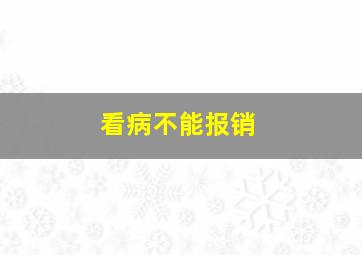 看病不能报销